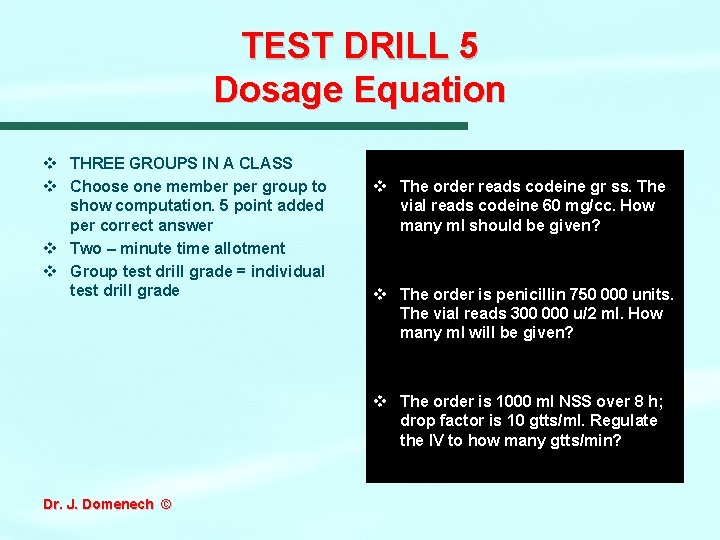 TEST DRILL 5
Dosage Equation

❖ THREE GROUPS IN A CLASS
❖ Choose one member per group to show computation. 5 point added per correct answer
❖ Two – minute time allotment
❖ Group test drill grade = individual test drill grade

❖ The order reads codeine gr ss. The vial reads codeine 60 mg/cc. How many ml should be given?

❖ The order is penicillin 750 000 units. The vial reads 300 000 u/2 ml. How many ml will be given?

❖ The order is 1000 ml NSS over 8 h; drop factor is 10 gtts/ml. Regulate the IV to how many gtts/min?

Dr. J. Domenech ©